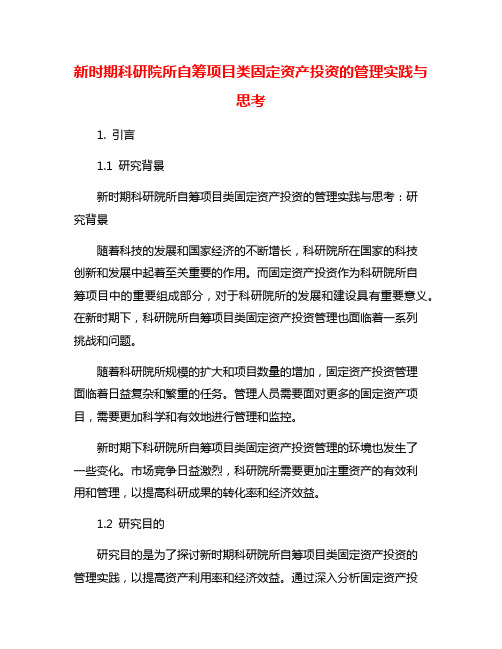 新时期科研院所自筹项目类固定资产投资的管理实践与思考

1. 引言

1.1 研究背景

新时期科研院所自筹项目类固定资产投资的管理实践与思考：研究背景

随着科技的发展和国家经济的不断增长，科研院所在国家的科技创新和发展中起着至关重要的作用。而固定资产投资作为科研院所自筹项目中的重要组成部分，对于科研院所的发展和建设具有重要意义。在新时期下，科研院所自筹项目类固定资产投资管理也面临着一系列挑战和问题。

随着科研院所规模的扩大和项目数量的增加，固定资产投资管理面临着日益复杂和繁重的任务。管理人员需要面对更多的固定资产项目，需要更加科学和有效地进行管理和监控。

新时期下科研院所自筹项目类固定资产投资管理的环境也发生了一些变化。市场竞争日益激烈，科研院所需要更加注重资产的有效利用和管理，以提高科研成果的转化率和经济效益。

1.2 研究目的

研究目的是为了探讨新时期科研院所自筹项目类固定资产投资的管理实践，以提高资产利用率和经济效益。通过深入分析固定资产投